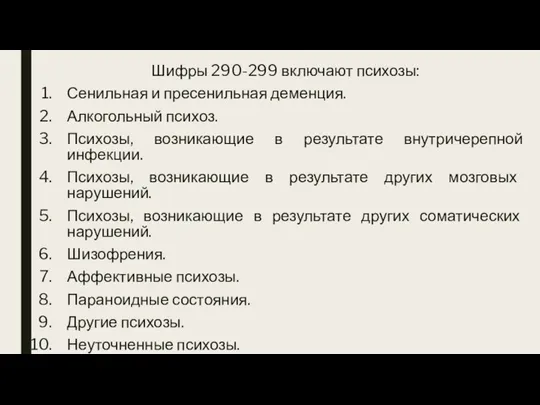 Шифры 290-299 включают психозы:

1. Сенильная и пресенильная деменция.
2. Алкогольный психоз.
3. Психозы, возникающие в результате внутричерепной инфекции.
4. Психозы, возникающие в результате других мозговых нарушений.
5. Психозы, возникающие в результате других соматических нарушений.
6. Шизофрения.
7. Аффективные психозы.
8. Параноидные состояния.
9. Другие психозы.
10. Неуточненные психозы.